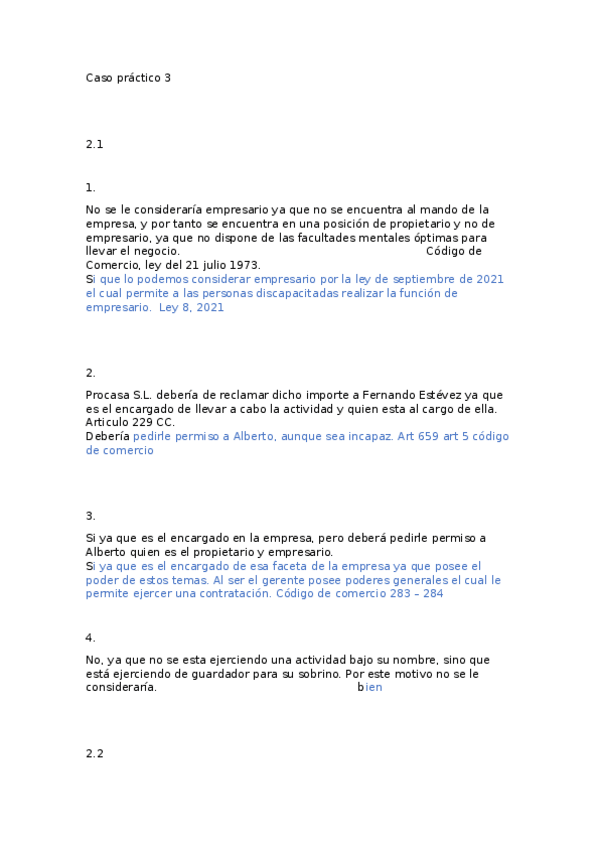 Caso práctico 3

2.1

1.

No se le consideraría empresario ya que no se encuentra al mando de la empresa, y por tanto se encuentra en una posición de propietario y no de empresario, ya que no dispone de las facultades mentales óptimas para llevar el negocio. Código de Comercio, ley del 21 julio 1973.
Si que lo podemos considerar empresario por la ley de septiembre de 2021 el cual permite a las personas discapacitadas realizar la función de empresario. Ley 8, 2021

2.

Procasa S.L. debería de reclamar dicho importe a Fernando Estévez ya que es el encargado de llevar a cabo la actividad y quien esta al cargo de ella. Articulo 229 CC.
Debería pedirle permiso a Alberto, aunque sea incapaz. Art 659 art 5 código de comercio

3.

Si ya que es el encargado en la empresa, pero deberá pedirle permiso a Alberto quien es el propietario y empresario.
Si ya que es el encargado de esa faceta de la empresa ya que posee el poder de estos temas. Al ser el gerente posee poderes generales el cual le permite ejercer una contratación. Código de comercio 283 – 284

4.

No, ya que no se esta ejerciendo una actividad bajo su nombre, sino que está ejerciendo de guardador para su sobrino. Por este motivo no se le consideraría. bien

2.2